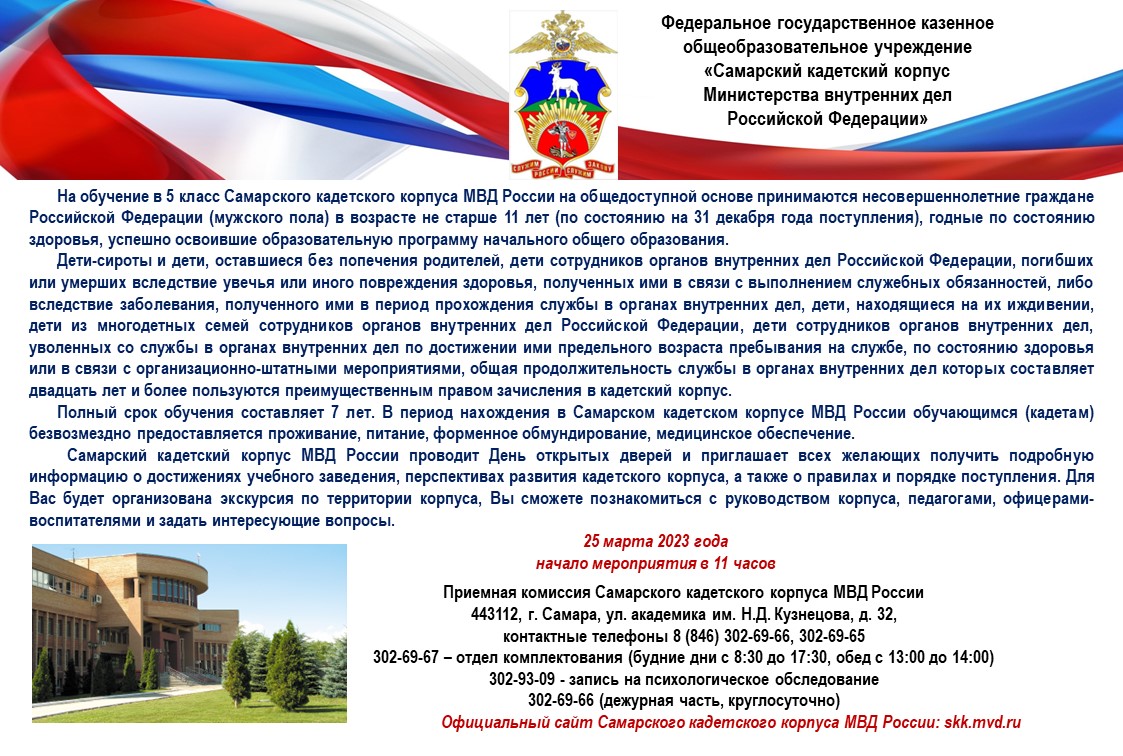 СЛУЖИМ РОССИИ СЛУЖИМ ЗАКОНУ

Федеральное государственное казенное общеобразовательное учреждение «Самарский кадетский корпус Министерства внутренних дел Российской Федерации»

На обучение в 5 класс Самарского кадетского корпуса МВД России на общедоступной основе принимаются несовершеннолетние граждане Российской Федерации (мужского пола) в возрасте не старше 11 лет (по состоянию на 31 декабря года поступления), годные по состоянию здоровья, успешно освоившие образовательную программу начального общего образования.

Дети-сироты и дети, оставшиеся без попечения родителей, дети сотрудников органов внутренних дел Российской Федерации, погибших или умерших вследствие увечья или иного повреждения здоровья, полученных ими в связи с выполнением служебных обязанностей, либо вследствие заболевания, полученного ими в период прохождения службы в органах внутренних дел, дети, находящиеся на их иждивении, дети из многодетных семей сотрудников органов внутренних дел Российской Федерации, дети сотрудников органов внутренних дел, уволенных со службы в органах внутренних дел по достижении ими предельного возраста пребывания на службе, по состоянию здоровья или в связи с организационно-штатными мероприятиями, общая продолжительность службы в органах внутренних дел которых составляет двадцать лет и более пользуются преимущественным правом зачисления в кадетский корпус.

Полный срок обучения составляет 7 лет. В период нахождения в Самарском кадетском корпусе МВД России обучающимся (кадетам) безвозмездно предоставляется проживание, питание, форменное обмундирование, медицинское обеспечение.

Самарский кадетский корпус МВД России проводит День открытых дверей и приглашает всех желающих получить подробную информацию о достижениях учебного заведения, перспективах развития кадетского корпуса, а также о правилах и порядке поступления. Для Вас будет организована экскурсия по территории корпуса, Вы сможете познакомиться с руководством корпуса, педагогами, офицерами-воспитателями и задать интересующие вопросы.

25 марта 2023 года
начало мероприятия в 11 часов

Приемная комиссия Самарского кадетского корпуса МВД России
443112, г. Самара, ул. академика им. Н.Д. Кузнецова, д. 32,
контактные телефоны 8 (846) 302-69-66, 302-69-65
302-69-67 – отдел комплектования (будние дни с 8:30 до 17:30, обед с 13:00 до 14:00)
302-93-09 - запись на психологическое обследование
302-69-66 (дежурная часть, круглосуточно)
Официальный сайт Самарского кадетского корпуса МВД России: skk.mvd.ru